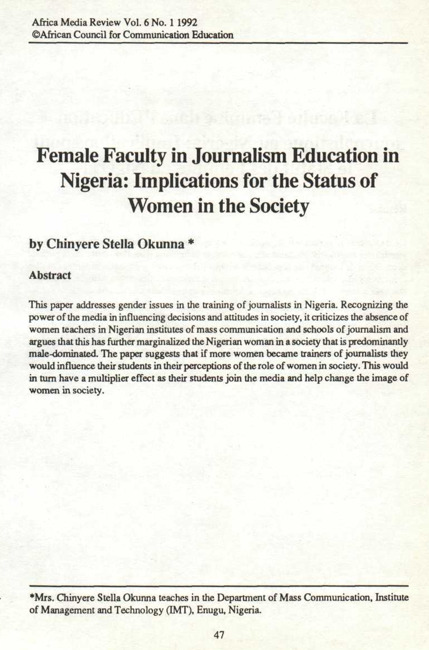 Africa Media Review Vol. 6 No. 1 1992
©African Council for Communication Education

Female Faculty in Journalism Education in Nigeria: Implications for the Status of Women in the Society

by Chinyere Stella Okunna *

Abstract

This paper addresses gender issues in the training of journalists in Nigeria. Recognizing the power of the media in influencing decisions and attitudes in society, it criticizes the absence of women teachers in Nigerian institutes of mass communication and schools of journalism and argues that this has further marginalized the Nigerian woman in a society that is predominantly male-dominated. The paper suggests that if more women became trainers of journalists they would influence their students in their perceptions of the role of women in society. This would in turn have a multiplier effect as their students join the media and help change the image of women in society.

*Mrs. Chinyere Stella Okunna teaches in the Department of Mass Communication, Institute of Management and Technology (IMT), Enugu, Nigeria.

47